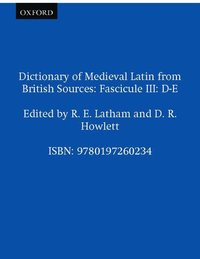 OXFORD

Dictionary of Medieval Latin from British Sources: Fascicule III: D-E

Edited by R. E. Latham and D. R. Howlett

ISBN: 9780197260234